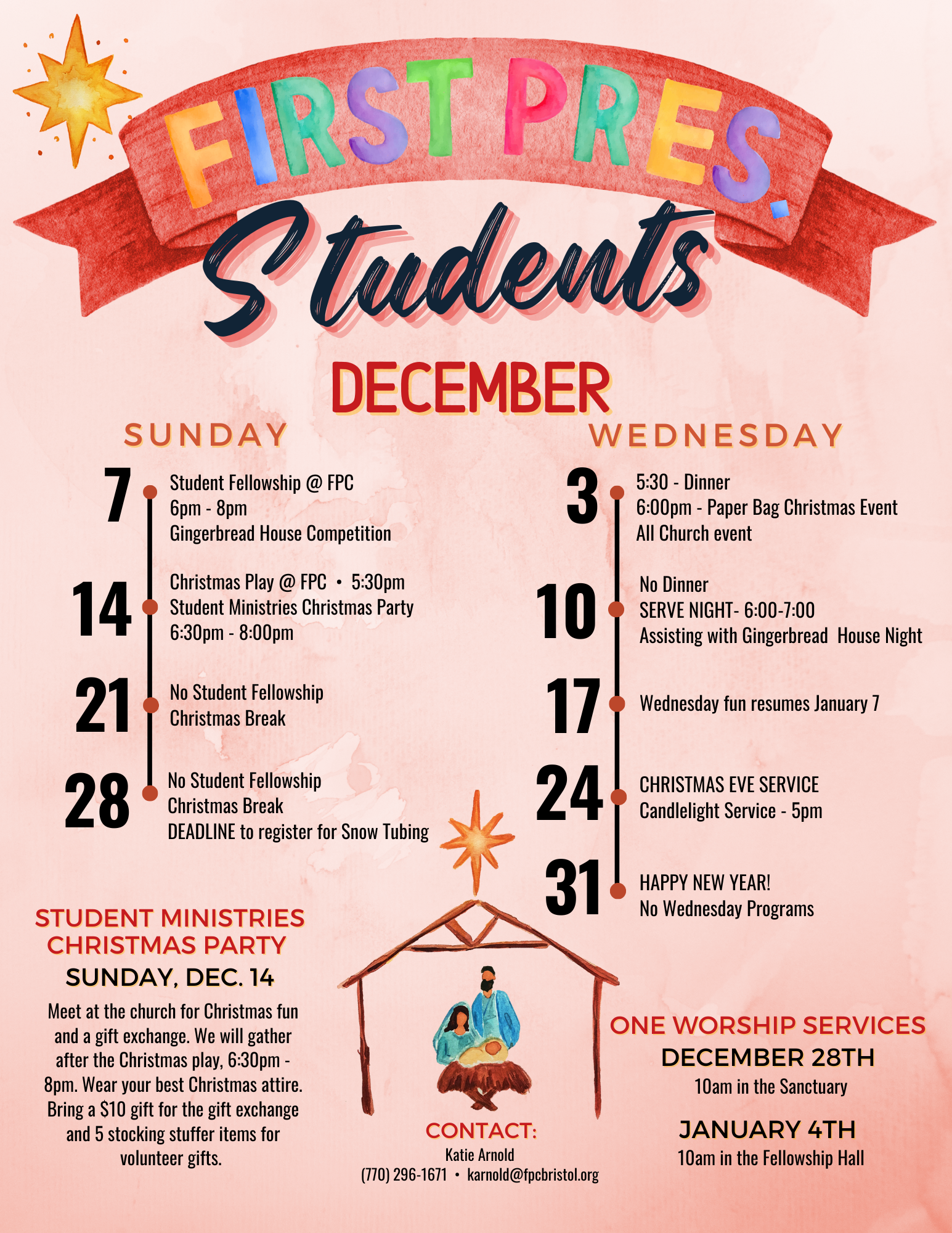 FIRST PRES.

Students

DECEMBER

SUNDAY

7 Student Fellowship @ FPC
6pm - 8pm
Gingerbread House Competition

14 Christmas Play @ FPC • 5:30pm
Student Ministries Christmas Party
6:30pm - 8:00pm

21 No Student Fellowship
Christmas Break

28 No Student Fellowship
Christmas Break
DEADLINE to register for Snow Tubing

WEDNESDAY

3 5:30 - Dinner
6:00pm - Paper Bag Christmas Event
All Church event

10 No Dinner
SERVE NIGHT- 6:00-7:00
Assisting with Gingerbread House Night

17 Wednesday fun resumes January 7

24 CHRISTMAS EVE SERVICE
Candlelight Service - 5pm

31 HAPPY NEW YEAR!
No Wednesday Programs

STUDENT MINISTRIES CHRISTMAS PARTY
SUNDAY, DEC. 14

Meet at the church for Christmas fun and a gift exchange. We will gather after the Christmas play, 6:30pm - 8pm. Wear your best Christmas attire. Bring a $10 gift for the gift exchange and 5 stocking stuffer items for volunteer gifts.

CONTACT:
Katie Arnold
(770) 296-1671 • karnold@fpcbristol.org

ONE WORSHIP SERVICES
DECEMBER 28TH
10am in the Sanctuary

JANUARY 4TH
10am in the Fellowship Hall